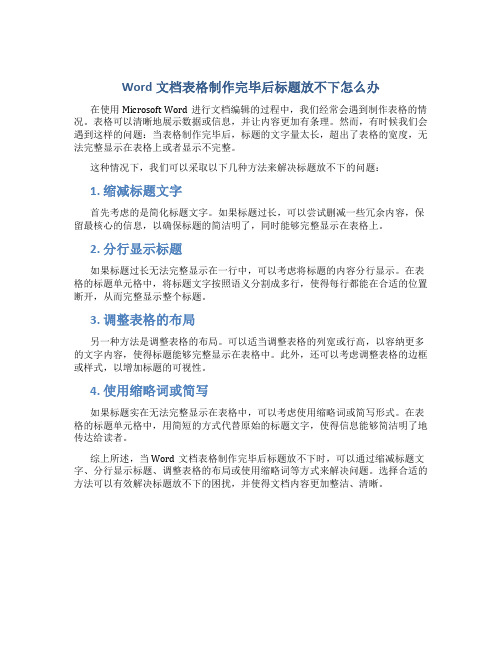 Word 文档表格制作完毕后标题放不下怎么办

在使用 Microsoft Word 进行文档编辑的过程中，我们经常会遇到制作表格的情况。表格可以清晰地展示数据或信息，并让内容更加有条理。然而，有时候我们会遇到这样的问题：当表格制作完毕后，标题的文字量太长，超出了表格的宽度，无法完整显示在表格上或者显示不完整。

这种情况下，我们可以采取以下几种方法来解决标题放不下的问题：

1. 缩减标题文字

首先考虑的是简化标题文字。如果标题过长，可以尝试删减一些冗余内容，保留最核心的信息，以确保标题的简洁明了，同时能够完整显示在表格上。

2. 分行显示标题

如果标题过长无法完整显示在一行中，可以考虑将标题的内容分行显示。在表格的标题单元格中，将标题文字按照语义分割成多行，使得每行都能在合适的位置断开，从而完整显示整个标题。

3. 调整表格的布局

另一种方法是调整表格的布局。可以适当调整表格的列宽或行高，以容纳更多的文字内容，使得标题能够完整显示在表格中。此外，还可以考虑调整表格的边框或样式，以增加标题的可视性。

4. 使用缩略词或简写

如果标题实在无法完整显示在表格中，可以考虑使用缩略词或简写形式。在表格的标题单元格中，用简短的方式代替原始的标题文字，使得信息能够简洁明了地传达给读者。

综上所述，当 Word 文档表格制作完毕后标题放不下时，可以通过缩减标题文字、分行显示标题、调整表格的布局或使用缩略词等方式来解决问题。选择合适的方法可以有效解决标题放不下的困扰，并使得文档内容更加整洁、清晰。